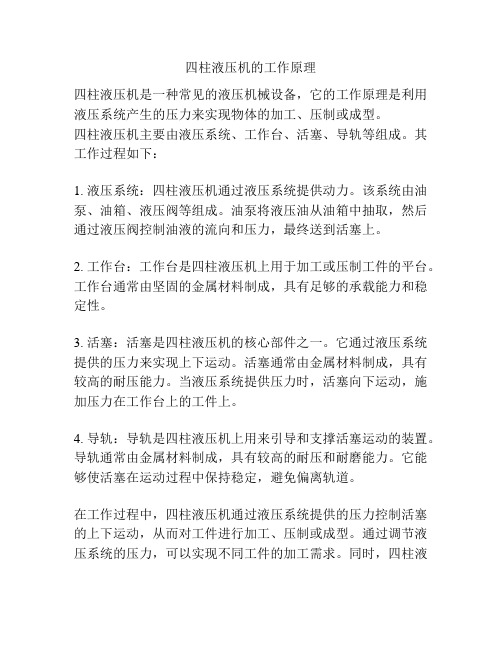 四柱液压机的工作原理

四柱液压机是一种常见的液压机械设备，它的工作原理是利用液压系统产生的压力来实现物体的加工、压制或成型。
四柱液压机主要由液压系统、工作台、活塞、导轨等组成。其工作过程如下：

1. 液压系统：四柱液压机通过液压系统提供动力。该系统由油泵、油箱、液压阀等组成。油泵将液压油从油箱中抽取，然后通过液压阀控制油液的流向和压力，最终送到活塞上。

2. 工作台：工作台是四柱液压机上用于加工或压制工件的平台。工作台通常由坚固的金属材料制成，具有足够的承载能力和稳定性。

3. 活塞：活塞是四柱液压机的核心部件之一。它通过液压系统提供的压力来实现上下运动。活塞通常由金属材料制成，具有较高的耐压能力。当液压系统提供压力时，活塞向下运动，施加压力在工作台上的工件上。

4. 导轨：导轨是四柱液压机上用来引导和支撑活塞运动的装置。导轨通常由金属材料制成，具有较高的耐压和耐磨能力。它能够使活塞在运动过程中保持稳定，避免偏离轨道。

在工作过程中，四柱液压机通过液压系统提供的压力控制活塞的上下运动，从而对工件进行加工、压制或成型。通过调节液压系统的压力，可以实现不同工件的加工需求。同时，四柱液